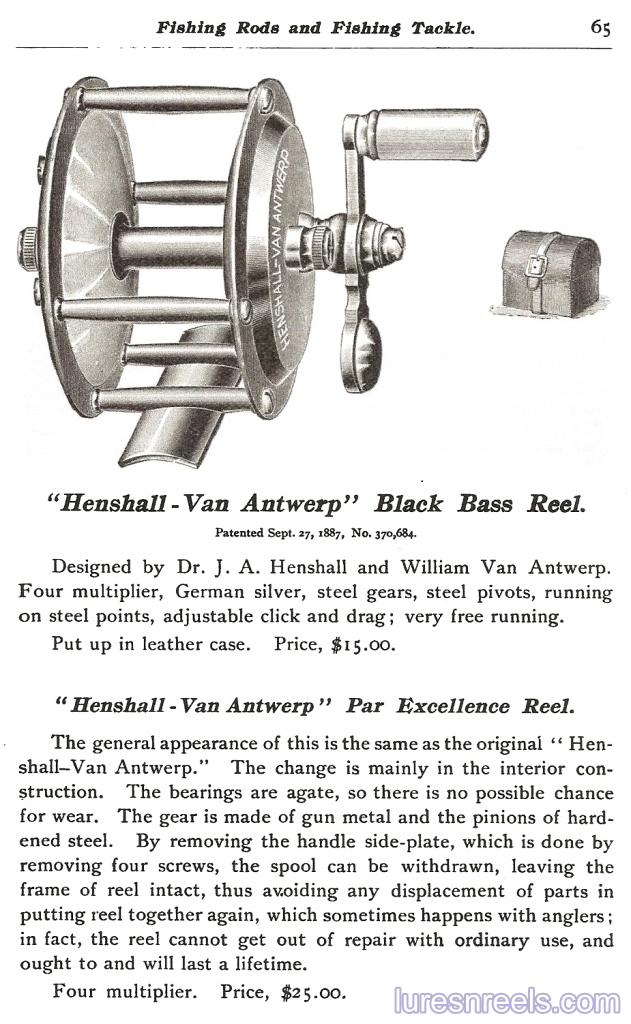 Fishing Rods and Fishing Tackle. 65

HENSHALL-VAN ANTWERP

"Henshall-Van Antwerp" Black Bass Reel.

Patented Sept. 27, 1887, No. 370,684.

Designed by Dr. J. A. Henshall and William Van Antwerp. Four multiplier, German silver, steel gears, steel pivots, running on steel points, adjustable click and drag; very free running.

Put up in leather case. Price, $15.00.

"Henshall-Van Antwerp" Par Excellence Reel.

The general appearance of this is the same as the original "Henshall–Van Antwerp." The change is mainly in the interior construction. The bearings are agate, so there is no possible chance for wear. The gear is made of gun metal and the pinions of hardened steel. By removing the handle side-plate, which is done by removing four screws, the spool can be withdrawn, leaving the frame of reel intact, thus avoiding any displacement of parts in putting reel together again, which sometimes happens with anglers; in fact, the reel cannot get out of repair with ordinary use, and ought to and will last a lifetime.

Four multiplier. Price, $25.00.

luresnreels.com